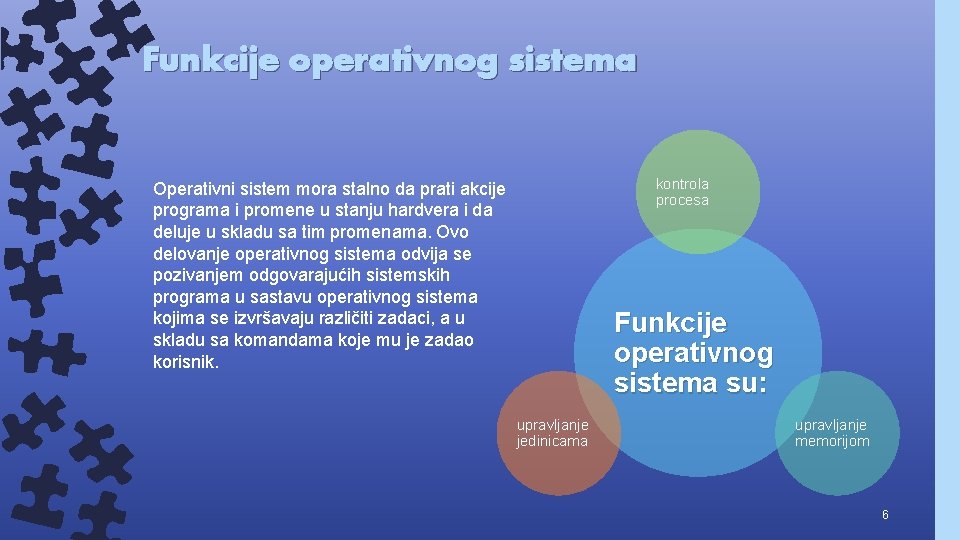 Funkcije operativnog sistema

Operativni sistem mora stalno da prati akcije programa i promene u stanju hardvera i da deluje u skladu sa tim promenama. Ovo delovanje operativnog sistema odvija se pozivanjem odgovarajućih sistemskih programa u sastavu operativnog sistema kojima se izvršavaju različiti zadaci, a u skladu sa komandama koje mu je zadao korisnik.

kontrola procesa

Funkcije operativnog sistema su:

upravljanje jedinicama

upravljanje memorijom

6